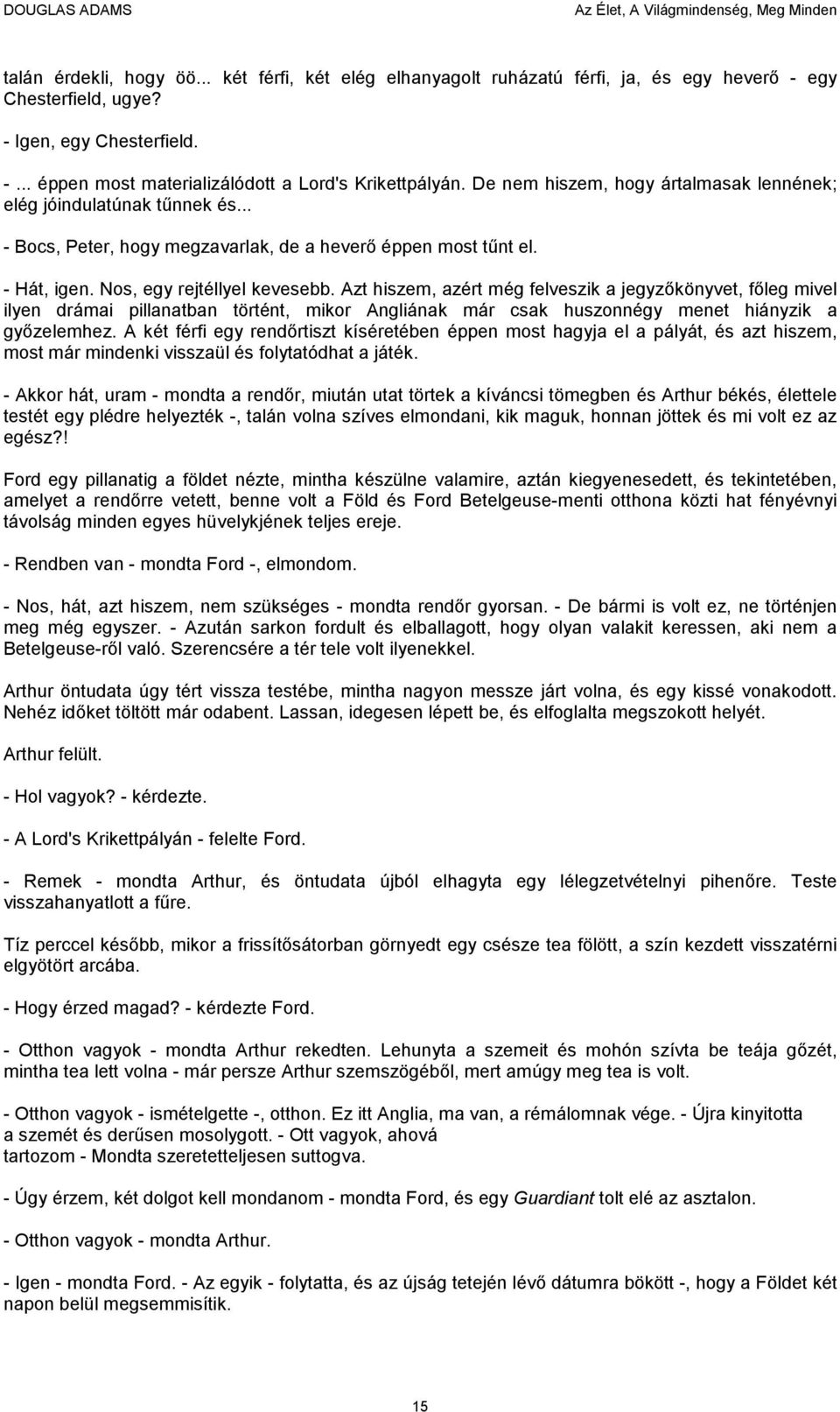 DOUGLAS ADAMS

Az Élet, A Világmindenség, Meg Minden

talán érdekli, hogy öö... két férfi, két elég elhanyagolt ruházatú férfi, ja, és egy heverő - egy Chesterfield, ugye?

- Igen, egy Chesterfield.

- ... éppen most materializálódott a Lord's Krikettpályán. De nem hiszem, hogy ártalmasak lennének; elég jóindulatúnak tűnnek és...

- Bocs, Peter, hogy megzavarlak, de a heverő éppen most tűnt el.

- Hát, igen. Nos, egy rejtéllyel kevesebb. Azt hiszem, azért még felveszik a jegyzőkönyvet, főleg mivel ilyen drámai pillanatban történt, mikor Angliának már csak huszonnégy menet hiányzik a győzelemhez. A két férfi egy rendőrtiszt kíséretében éppen most hagyja el a pályát, és azt hiszem, most már mindenki visszaül és folytatódhat a játék.

- Akkor hát, uram - mondta a rendőr, miután utat törtek a kíváncsi tömegben és Arthur békés, élettele testét egy plédre helyezték -, talán volna szíves elmondani, kik maguk, honnan jöttek és mi volt ez az egész?!

Ford egy pillanatig a földet nézte, mintha készülne valamire, aztán kiegyenesedett, és tekintetében, amelyet a rendőrre vetett, benne volt a Föld és Ford Betelgeuse-menti otthona közti hat fényévnyi távolság minden egyes hüvelykjének teljes ereje.

- Rendben van - mondta Ford -, elmondom.

- Nos, hát, azt hiszem, nem szükséges - mondta rendőr gyorsan. - De bármi is volt ez, ne történjen meg még egyszer. - Azután sarkon fordult és elballagott, hogy olyan valakit keressen, aki nem a Betelgeuse-ről való. Szerencsére a tér tele volt ilyenekkel.

Arthur öntudata úgy tért vissza testébe, mintha nagyon messze járt volna, és egy kissé vonakodott. Nehéz időket töltött már odabent. Lassan, idegesen lépett be, és elfoglalta megszokott helyét.

Arthur felült.

- Hol vagyok? - kérdezte.

- A Lord's Krikettpályán - felelte Ford.

- Remek - mondta Arthur, és öntudata újból elhagyta egy lélegzetvételnyi pihenőre. Teste visszahanyatlott a fűre.

Tíz perccel később, mikor a frissítősátorban görnyedt egy csésze tea fölött, a szín kezdett visszatérni elgyötört arcába.

- Hogy érzed magad? - kérdezte Ford.

- Otthon vagyok - mondta Arthur rekedten. Lehunyta a szemeit és mohón szívta be teája gőzét, mintha tea lett volna - már persze Arthur szemszögéből, mert amúgy meg tea is volt.

- Otthon vagyok - ismételgette -, otthon. Ez itt Anglia, ma van, a rémálomnak vége. - Újra kinyitotta a szemét és derűsen mosolygott. - Ott vagyok, ahová tartozom - Mondta szeretetteljesen suttogva.

- Úgy érzem, két dolgot kell mondanom - mondta Ford, és egy Guardiant tolt elé az asztalon.

- Otthon vagyok - mondta Arthur.

- Igen - mondta Ford. - Az egyik - folytatta, és az újság tetején lévő dátumra bökött -, hogy a Földet két napon belül megsemmisítik.

15